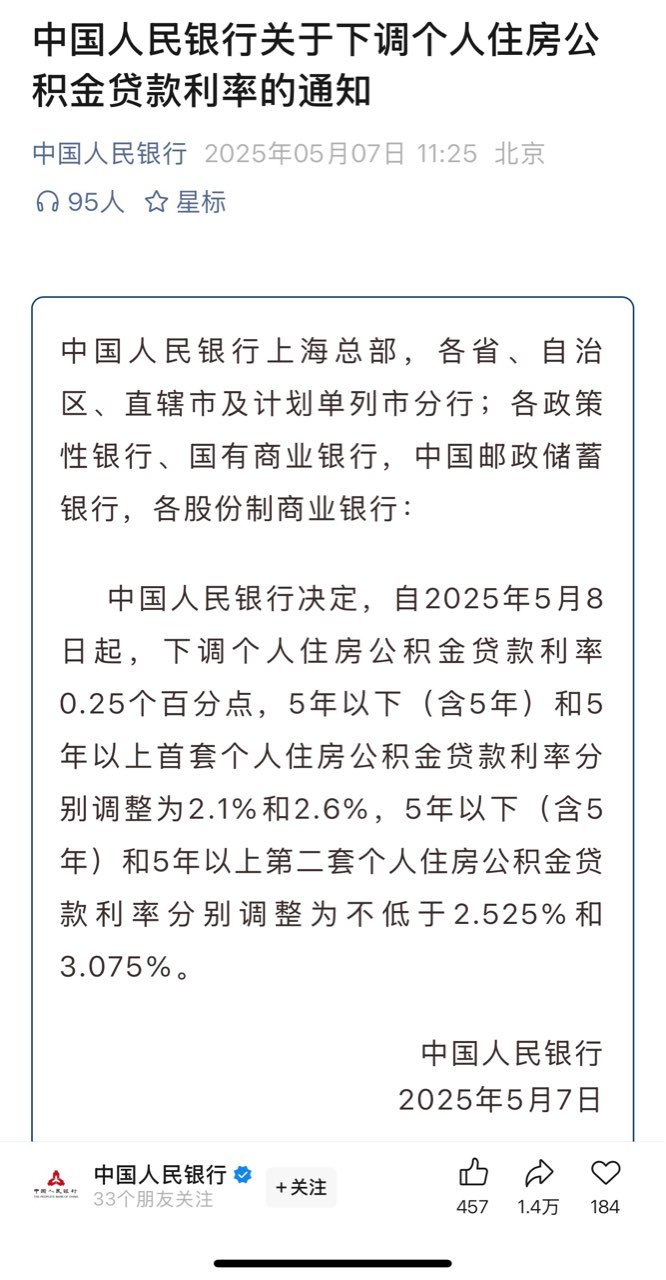 中国人民银行关于下调个人住房公积金贷款利率的通知

中国人民银行 2025年05月07日 11:25 北京

95人 星标

中国人民银行上海总部，各省、自治区、直辖市及计划单列市分行；各政策性银行、国有商业银行，中国邮政储蓄银行，各股份制商业银行：

中国人民银行决定，自2025年5月8日起，下调个人住房公积金贷款利率0.25个百分点，5年以下（含5年）和5年以上首套个人住房公积金贷款利率分别调整为2.1%和2.6%，5年以下（含5年）和5年以上第二套个人住房公积金贷款利率分别调整为不低于2.525%和3.075%。

中国人民银行
2025年5月7日

中国人民银行
33个朋友关注
+关注
457 1.4万 184